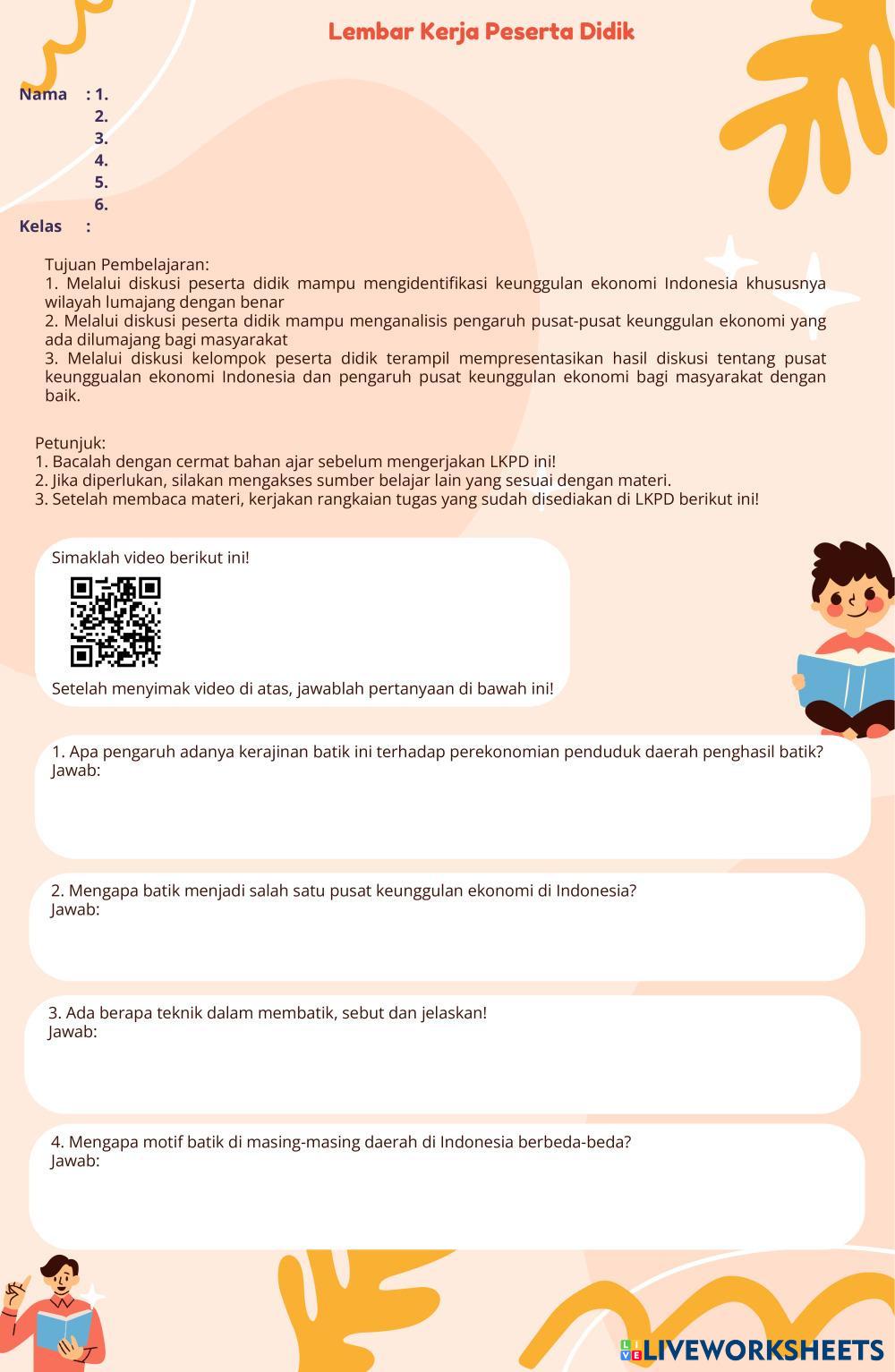 Lembar Kerja Peserta Didik

Nama : 1.
2.
3.
4.
5.
6.
Kelas :

Tujuan Pembelajaran:
1. Melalui diskusi peserta didik mampu mengidentifikasi keunggulan ekonomi Indonesia khususnya wilayah lumajang dengan benar
2. Melalui diskusi peserta didik mampu menganalisis pengaruh pusat-pusat keunggulan ekonomi yang ada dilumajang bagi masyarakat
3. Melalui diskusi kelompok peserta didik terampil mempresentasikan hasil diskusi tentang pusat keunggualan ekonomi Indonesia dan pengaruh pusat keunggulan ekonomi bagi masyarakat dengan baik.

Petunjuk:
1. Bacalah dengan cermat bahan ajar sebelum mengerjakan LKPD ini!
2. Jika diperlukan, silakan mengakses sumber belajar lain yang sesuai dengan materi.
3. Setelah membaca materi, kerjakan rangkaian tugas yang sudah disediakan di LKPD berikut ini!

Simaklah video berikut ini!

Setelah menyimak video di atas, jawablah pertanyaan di bawah ini!

1. Apa pengaruh adanya kerajinan batik ini terhadap perekonomian penduduk daerah penghasil batik?
Jawab:

2. Mengapa batik menjadi salah satu pusat keunggulan ekonomi di Indonesia?
Jawab:

3. Ada berapa teknik dalam membatik, sebut dan jelaskan!
Jawab:

4. Mengapa motif batik di masing-masing daerah di Indonesia berbeda-beda?
Jawab:

LIVEWORKSHEETS